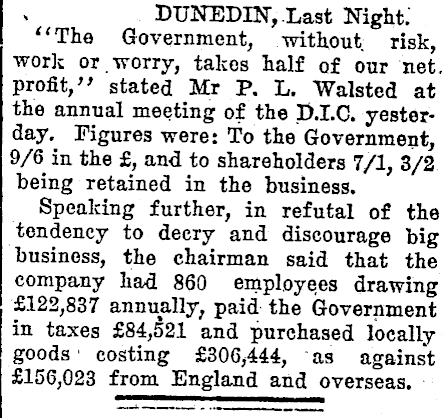 DUNEDIN, Last Night.

"The Government, without risk, work or worry, takes half of our net profit," stated Mr P. L. Walsted at the annual meeting of the D.I.C. yesterday. Figures were: To the Government, 9/6 in the £, and to shareholders 7/1, 3/2 being retained in the business.

Speaking further, in refutal of the tendency to decry and discourage big business, the chairman said that the company had 860 employees drawing £122,837 annually, paid the Government in taxes £84,521 and purchased locally goods costing £306,444, as against £156,023 from England and overseas.